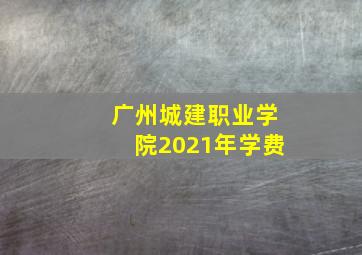 广州城建职业学院2021年学费